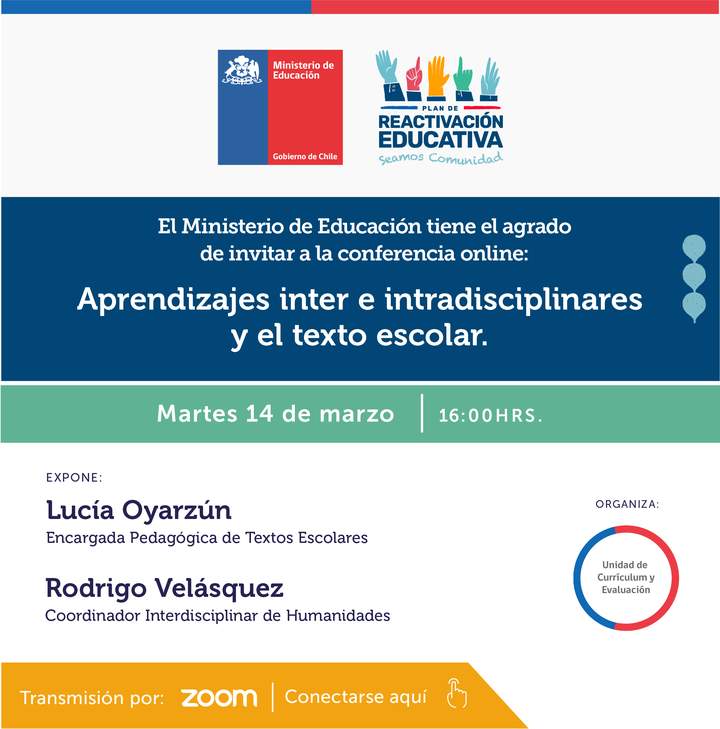 Ministerio de Educación

Gobierno de Chile

PLAN DE
REACTIVACIÓN
EDUCATIVA
Seamos Comunidad

El Ministerio de Educación tiene el agrado de invitar a la conferencia online:

Aprendizajes inter e intradisciplinares y el texto escolar.

Martes 14 de marzo | 16:00HRS.

EXPONE:

Lucía Oyarzún
Encargada Pedagógica de Textos Escolares

Rodrigo Velásquez
Coordinador Interdisciplinar de Humanidades

ORGANIZA:

Unidad de Currículum y Evaluación

Transmisión por: zoom | Conectarse aquí